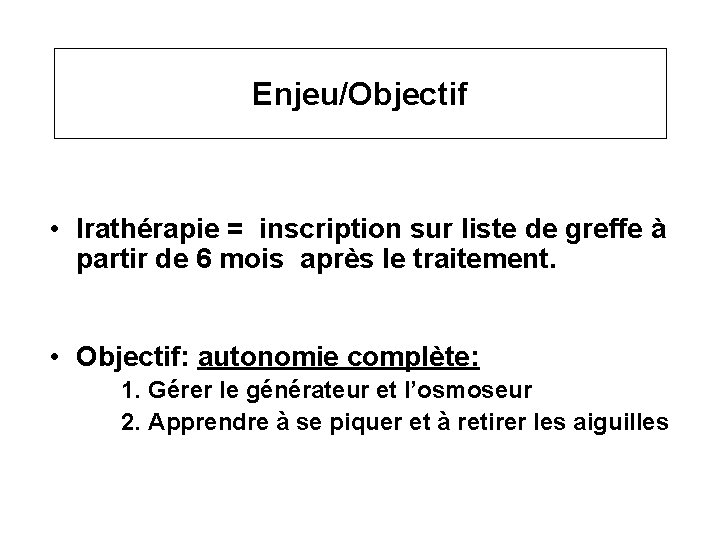 Enjeu/Objectif

• Irathérapie = inscription sur liste de greffe à partir de 6 mois après le traitement.

• Objectif: autonomie complète:
1. Gérer le générateur et l'osmoseur
2. Apprendre à se piquer et à retirer les aiguilles